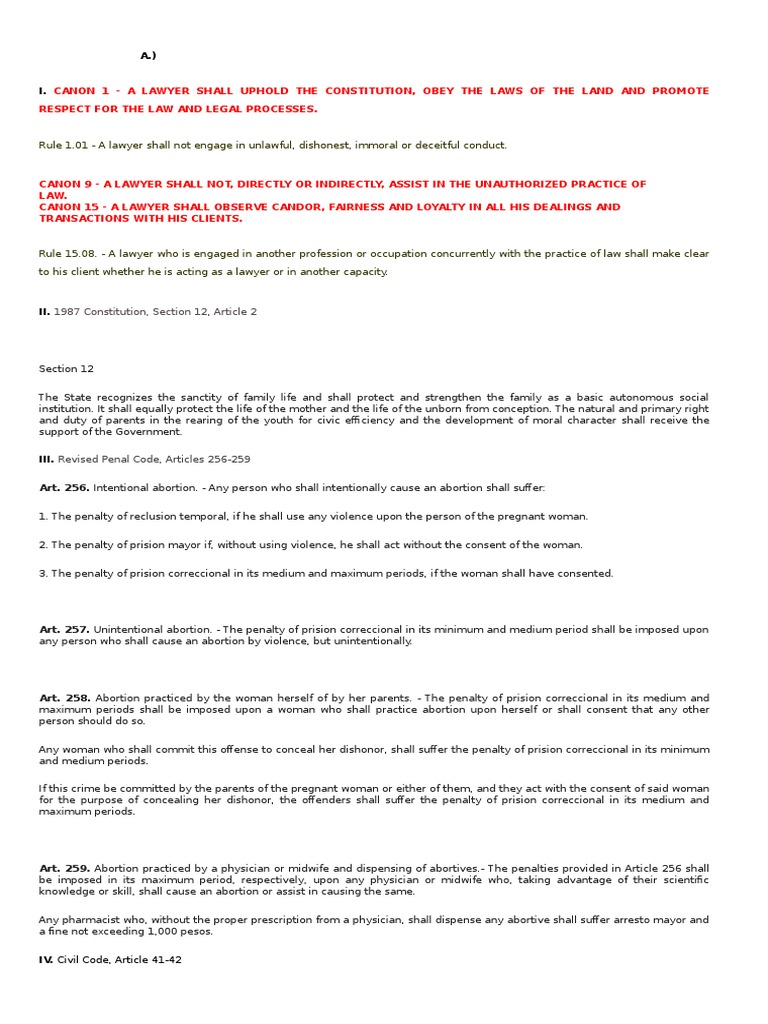 A.)

I. CANON 1 - A LAWYER SHALL UPHOLD THE CONSTITUTION, OBEY THE LAWS OF THE LAND AND PROMOTE RESPECT FOR THE LAW AND LEGAL PROCESSES.

Rule 1.01 - A lawyer shall not engage in unlawful, dishonest, immoral or deceitful conduct.

CANON 9 - A LAWYER SHALL NOT, DIRECTLY OR INDIRECTLY, ASSIST IN THE UNAUTHORIZED PRACTICE OF LAW.
CANON 15 - A LAWYER SHALL OBSERVE CANDOR, FAIRNESS AND LOYALTY IN ALL HIS DEALINGS AND TRANSACTIONS WITH HIS CLIENTS.

Rule 15.08. - A lawyer who is engaged in another profession or occupation concurrently with the practice of law shall make clear to his client whether he is acting as a lawyer or in another capacity.

II. 1987 Constitution, Section 12, Article 2

Section 12

The State recognizes the sanctity of family life and shall protect and strengthen the family as a basic autonomous social institution. It shall equally protect the life of the mother and the life of the unborn from conception. The natural and primary right and duty of parents in the rearing of the youth for civic efficiency and the development of moral character shall receive the support of the Government.

III. Revised Penal Code, Articles 256-259

Art. 256. Intentional abortion. - Any person who shall intentionally cause an abortion shall suffer:

1. The penalty of reclusion temporal, if he shall use any violence upon the person of the pregnant woman.

2. The penalty of prision mayor if, without using violence, he shall act without the consent of the woman.

3. The penalty of prision correccional in its medium and maximum periods, if the woman shall have consented.

Art. 257. Unintentional abortion. - The penalty of prision correccional in its minimum and medium period shall be imposed upon any person who shall cause an abortion by violence, but unintentionally.

Art. 258. Abortion practiced by the woman herself of by her parents. - The penalty of prision correccional in its medium and maximum periods shall be imposed upon a woman who shall practice abortion upon herself or shall consent that any other person should do so.

Any woman who shall commit this offense to conceal her dishonor, shall suffer the penalty of prision correccional in its minimum and medium periods.

If this crime be committed by the parents of the pregnant woman or either of them, and they act with the consent of said woman for the purpose of concealing her dishonor, the offenders shall suffer the penalty of prision correccional in its medium and maximum periods.

Art. 259. Abortion practiced by a physician or midwife and dispensing of abortives.- The penalties provided in Article 256 shall be imposed in its maximum period, respectively, upon any physician or midwife who, taking advantage of their scientific knowledge or skill, shall cause an abortion or assist in causing the same.

Any pharmacist who, without the proper prescription from a physician, shall dispense any abortive shall suffer arresto mayor and a fine not exceeding 1,000 pesos.

IV. Civil Code, Article 41-42